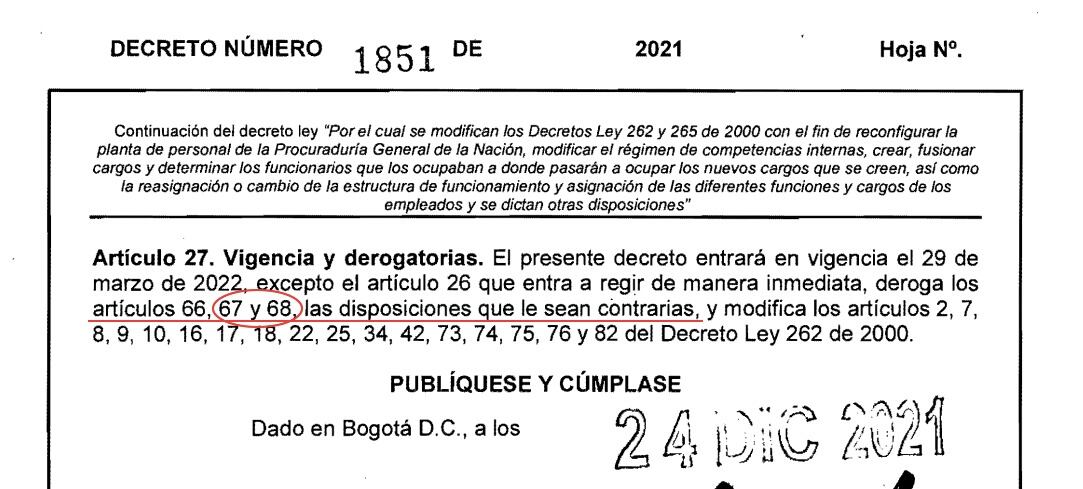 DECRETO NÚMERO 1851 DE 2021 Hoja Nº.

Continuación del decreto ley "Por el cual se modifican los Decretos Ley 262 y 265 de 2000 con el fin de reconfigurar la planta de personal de la Procuraduría General de la Nación, modificar el régimen de competencias internas, crear, fusionar cargos y determinar los funcionarios que los ocupaban a donde pasarán a ocupar los nuevos cargos que se creen, así como la reasignación o cambio de la estructura de funcionamiento y asignación de las diferentes funciones y cargos de los empleados y se dictan otras disposiciones"

Artículo 27. Vigencia y derogatorias. El presente decreto entrará en vigencia el 29 de marzo de 2022, excepto el artículo 26 que entra a regir de manera inmediata, deroga los artículos 66, 67 y 68, las disposiciones que le sean contrarias, y modifica los artículos 2, 7, 8, 9, 10, 16, 17, 18, 22, 25, 34, 42, 73, 74, 75, 76 y 82 del Decreto Ley 262 de 2000.

PUBLÍQUESE Y CÚMPLASE

Dado en Bogotá D.C., a los 24 DIC 2021